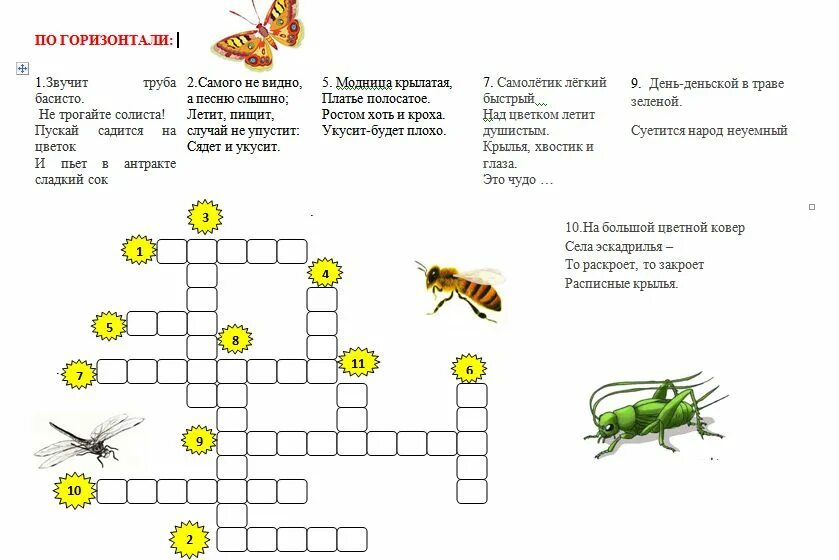 ПО ГОРИЗОНТАЛИ:

1.Звучит труба басисто.
Не трогайте солиста!
Пускай садится на цветок
И пьет в антракте сладкий сок

2.Самого не видно, а песню слышно;
Летит, пищит, случай не упустит:
Сядет и укусит.

5. Модница крылатая,
Платье полосатое.
Ростом хоть и кроха.
Укусит-будет плохо.

7. Самолётик лёгкий быстрый
Над цветком летит душистым.
Крылья, хвостик и глаза.
Это чудо …

9. День-деньской в траве зеленой.

Суетится народ неуемный

10.На большой цветной ковер
Села эскадрилья –
То раскроет, то закроет
Расписные крылья.

3
1
4
5
8
7
11
6
9
10
2